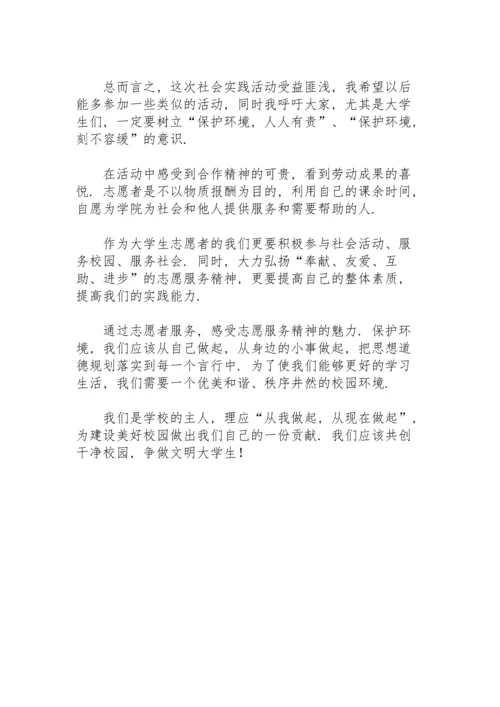 总而言之，这次社会实践活动受益匪浅，我希望以后能多参加一些类似的活动，同时我呼吁大家，尤其是大学生们，一定要树立“保护环境，人人有责”、“保护环境，刻不容缓”的意识.

在活动中感受到合作精神的可贵，看到劳动成果的喜悦. 志愿者是不以物质报酬为目的，利用自己的课余时间，自愿为学院为社会和他人提供服务和需要帮助的人.

作为大学生志愿者的我们更要积极参与社会活动、服务校园、服务社会. 同时，大力弘扬“奉献、友爱、互助、进步”的志愿服务精神，更要提高自己的整体素质，提高我们的实践能力.

通过志愿者服务，感受志愿服务精神的魅力. 保护环境，我们应该从自己做起，从身边的小事做起，把思想道德规划落实到每一个言行中. 为了使我们能够更好的学习生活，我们需要一个优美和谐、秩序井然的校园环境.

我们是学校的主人，理应“从我做起，从现在做起”，为建设美好校园做出我们自己的一份贡献. 我们应该共创干净校园，争做文明大学生！